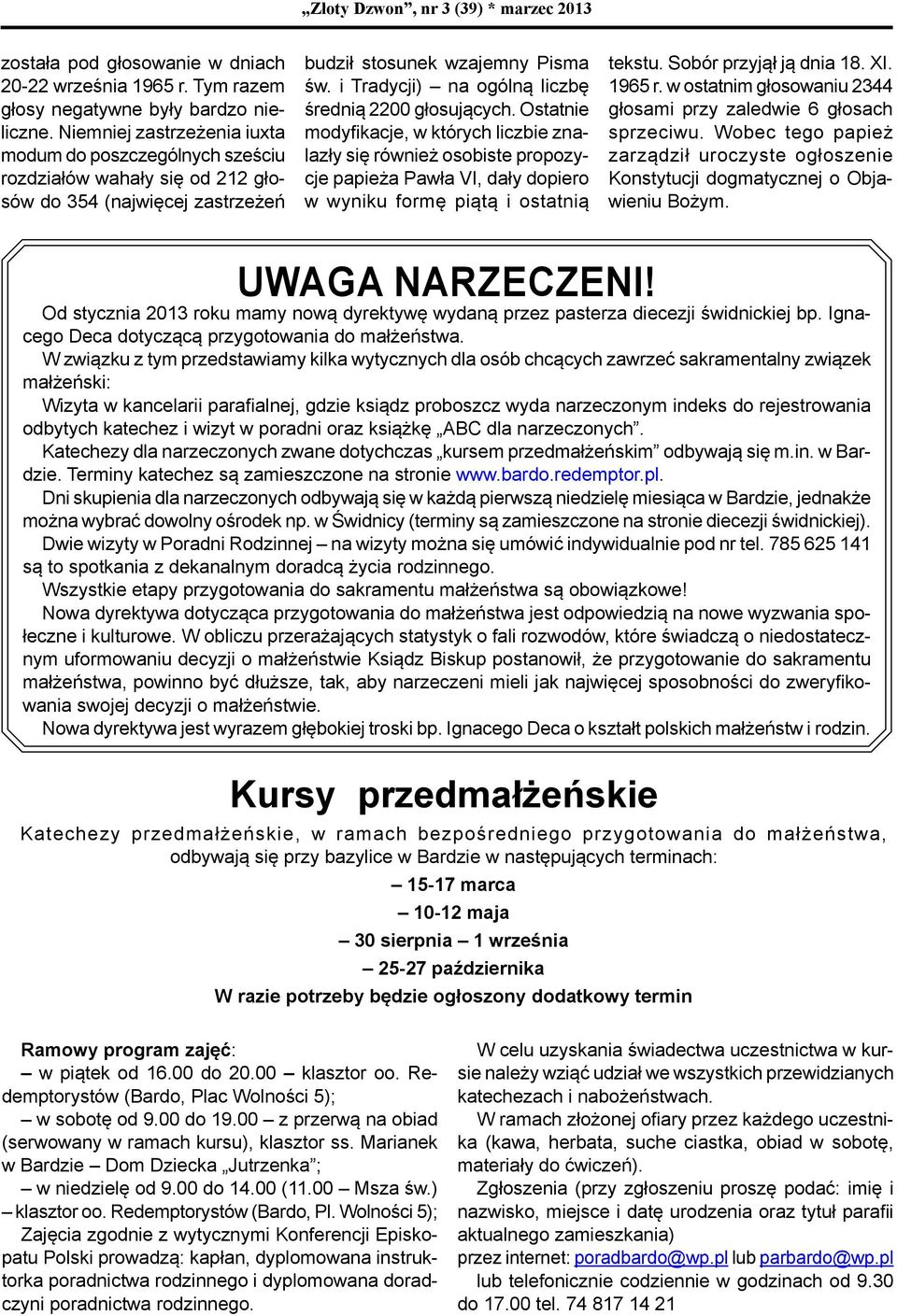 „Złoty Dzwon”, nr 3 (39) * marzec 2013

została pod głosowanie w dniach 20-22 września 1965 r. Tym razem głosy negatywne były bardzo nieliczne. Niemniej zastrzeżenia iuxta modum do poszczególnych sześciu rozdziałów wahały się od 212 głosów do 354 (najwięcej zastrzeżeń

budził stosunek wzajemny Pisma św. i Tradycji) – na ogólną liczbę średnią 2200 głosujących. Ostatnie modyfikacje, w których liczbie znalazły się również osobiste propozycje papieża Pawła VI, dały dopiero w wyniku formę piątą i ostatnią

tekstu. Sobór przyjął ją dnia 18. XI. 1965 r. w ostatnim głosowaniu 2344 głosami przy zaledwie 6 głosach sprzeciwu. Wobec tego papież zarządził uroczyste ogłoszenie Konstytucji dogmatycznej o Objawieniu Bożym.

UWAGA NARZECZENI!

Od stycznia 2013 roku mamy nową dyrektywę wydaną przez pasterza diecezji świdnickiej bp. Ignacego Deca dotyczącą przygotowania do małżeństwa.

W związku z tym przedstawiamy kilka wytycznych dla osób chcących zawrzeć sakramentalny związek małżeński:

Wizyta w kancelarii parafialnej, gdzie ksiądz proboszcz wyda narzeczonym indeks do rejestrowania odbytych katechez i wizyt w poradni oraz książkę „ABC dla narzeczonych”.

Katechezy dla narzeczonych zwane dotychczas „kursem przedmałżeńskim” odbywają się m.in. w Bardzie. Terminy katechez są zamieszczone na stronie www.bardo.redemptor.pl.

Dni skupienia dla narzeczonych odbywają się w każdą pierwszą niedzielę miesiąca w Bardzie, jednakże można wybrać dowolny ośrodek np. w Świdnicy (terminy są zamieszczone na stronie diecezji świdnickiej).

Dwie wizyty w Poradni Rodzinnej – na wizyty można się umówić indywidualnie pod nr tel. 785 625 141 są to spotkania z dekanalnym doradcą życia rodzinnego.

Wszystkie etapy przygotowania do sakramentu małżeństwa są obowiązkowe!

Nowa dyrektywa dotycząca przygotowania do małżeństwa jest odpowiedzią na nowe wyzwania społeczne i kulturowe. W obliczu przerażających statystyk o fali rozwodów, które świadczą o niedostatecznym uformowaniu decyzji o małżeństwie Ksiądz Biskup postanowił, że przygotowanie do sakramentu małżeństwa, powinno być dłuższe, tak, aby narzeczeni mieli jak najwięcej sposobności do zweryfikowania swojej decyzji o małżeństwie.

Nowa dyrektywa jest wyrazem głębokiej troski bp. Ignacego Deca o kształt polskich małżeństw i rodzin.

Kursy przedmałżeńskie

Katechezy przedmałżeńskie, w ramach bezpośredniego przygotowania do małżeństwa, odbywają się przy bazylice w Bardzie w następujących terminach:

– 15-17 marca
– 10-12 maja
– 30 sierpnia – 1 września
– 25-27 października

W razie potrzeby będzie ogłoszony dodatkowy termin

Ramowy program zajęć:
– w piątek od 16.00 do 20.00 – klasztor oo. Redemptorystów (Bardo, Plac Wolności 5);
– w sobotę od 9.00 do 19.00 – z przerwą na obiad (serwowany w ramach kursu), klasztor ss. Marianek w Bardzie – Dom Dziecka „Jutrzenka”;
– w niedzielę od 9.00 do 14.00 (11.00 – Msza św.) – klasztor oo. Redemptorystów (Bardo, Pl. Wolności 5);

Zajęcia zgodnie z wytycznymi Konferencji Episkopatu Polski prowadzą: kapłan, dyplomowana instruktorka poradnictwa rodzinnego i dyplomowana doradczyni poradnictwa rodzinnego.

W celu uzyskania świadectwa uczestnictwa w kursie należy wziąć udział we wszystkich przewidzianych katechezach i nabożeństwach.

W ramach złożonej ofiary przez każdego uczestnika (kawa, herbata, suche ciastka, obiad w sobotę, materiały do ćwiczeń).

Zgłoszenia (przy zgłoszeniu proszę podać: imię i nazwisko, miejsce i datę urodzenia oraz tytuł parafii aktualnego zamieszkania)
przez internet: poradbardo@wp.pl lub parbardo@wp.pl lub telefonicznie codziennie w godzinach od 9.30 do 17.00 tel. 74 817 14 21